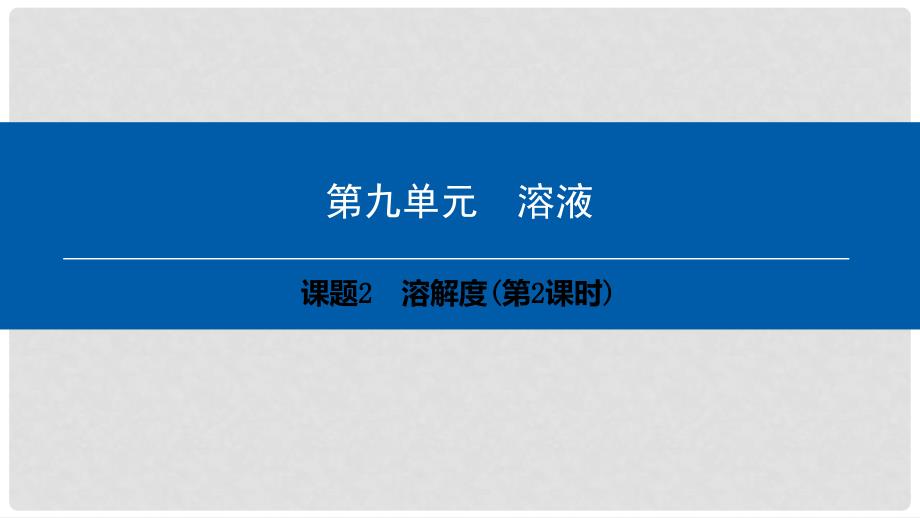 第九单元　溶液

课题2　溶解度(第2课时)